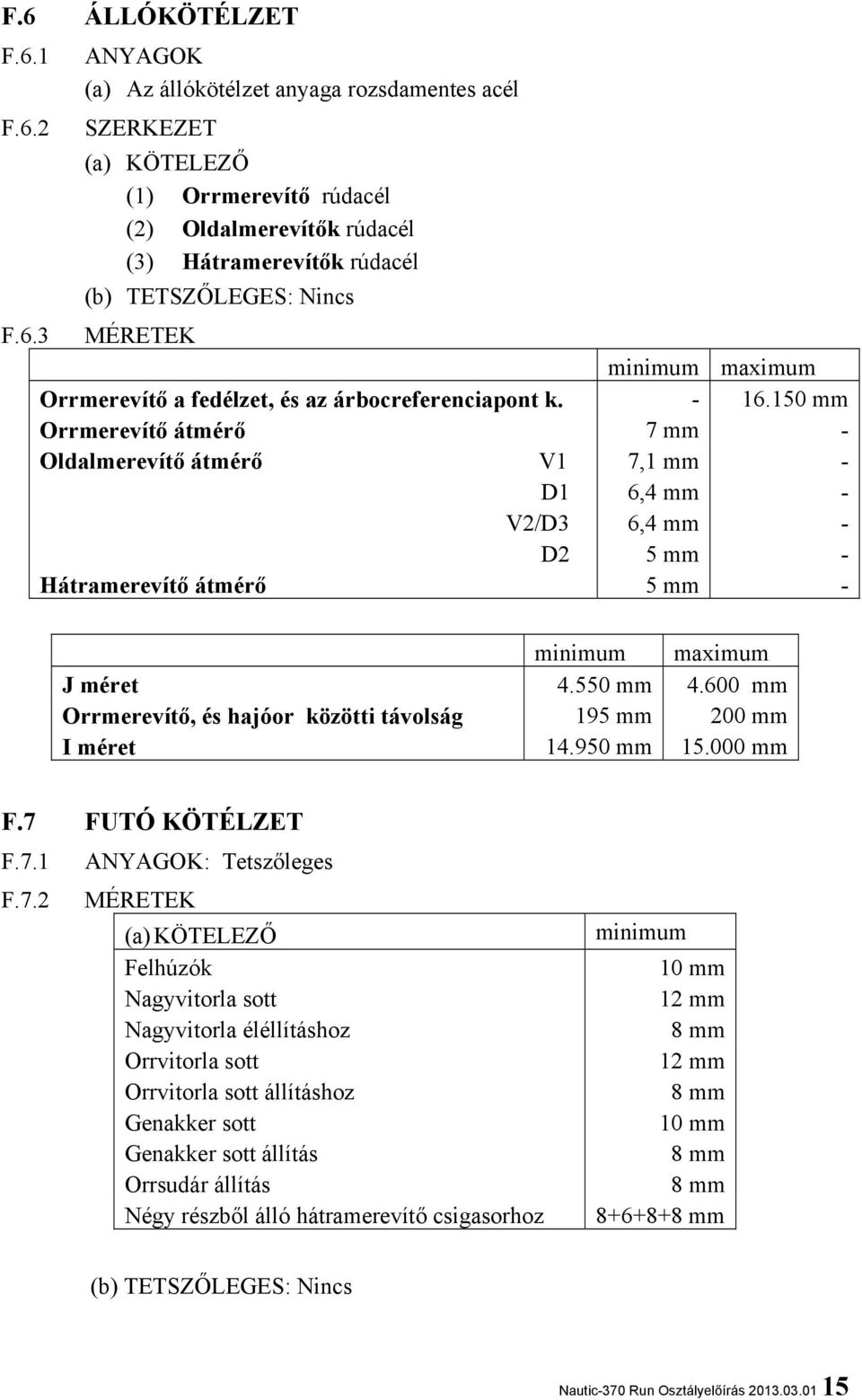 F.6 ÁLLÓKÖTÉLZET

F.6.1 ANYAGOK

(a) Az állókötélzet anyaga rozsdamentes acél

F.6.2 SZERKEZET

(a) KÖTELEZŐ

(1) Orrmerevítő rúdacél

(2) Oldalmerevítők rúdacél

(3) Hátramerevítők rúdacél

(b) TETSZŐLEGES: Nincs

F.6.3 MÉRETEK

| | | minimum | maximum |
|---|---|---|---|
| Orrmerevítő a fedélzet, és az árbocreferenciapont k. | | - | 16.150 mm |
| Orrmerevítő átmérő | | 7 mm | - |
| Oldalmerevítő átmérő | V1 | 7,1 mm | - |
| | D1 | 6,4 mm | - |
| | V2/D3 | 6,4 mm | - |
| | D2 | 5 mm | - |
| Hátramerevítő átmérő | | 5 mm | - |

| | minimum | maximum |
|---|---|---|
| J méret | 4.550 mm | 4.600 mm |
| Orrmerevítő, és hajóor közötti távolság | 195 mm | 200 mm |
| I méret | 14.950 mm | 15.000 mm |

F.7 FUTÓ KÖTÉLZET

F.7.1 ANYAGOK: Tetszőleges

F.7.2 MÉRETEK

| (a) KÖTELEZŐ | minimum |
|---|---|
| Felhúzók | 10 mm |
| Nagyvitorla sott | 12 mm |
| Nagyvitorla éléllításhoz | 8 mm |
| Orrvitorla sott | 12 mm |
| Orrvitorla sott állításhoz | 8 mm |
| Genakker sott | 10 mm |
| Genakker sott állítás | 8 mm |
| Orrsudár állítás | 8 mm |
| Négy részből álló hátramerevítő csigasorhoz | 8+6+8+8 mm |

(b) TETSZŐLEGES: Nincs

Nautic-370 Run Osztályelőírás 2013.03.01 15